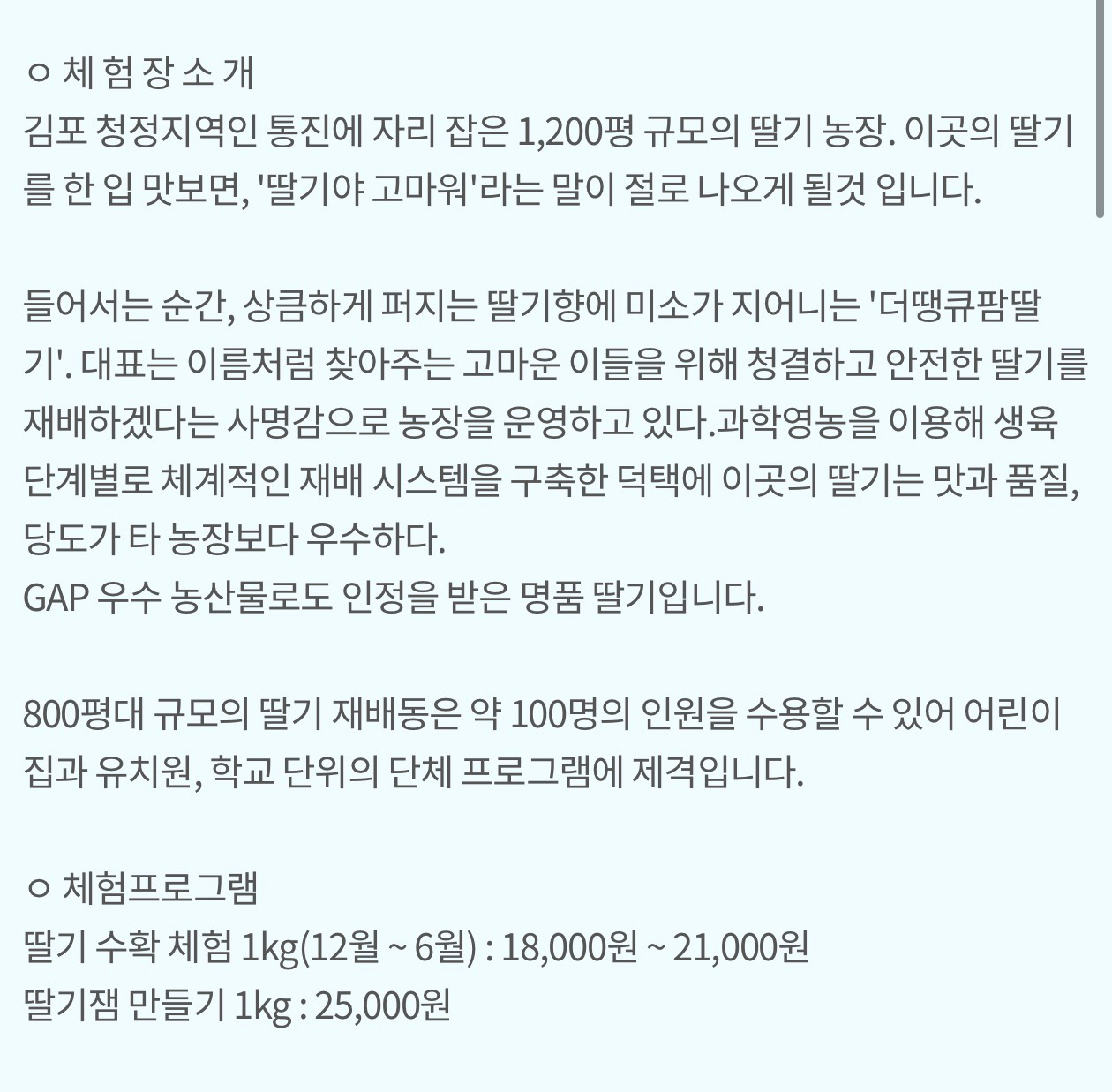 ㅇ 체 험 장 소 개
김포 청정지역인 통진에 자리 잡은 1,200평 규모의 딸기 농장. 이곳의 딸기를 한 입 맛보면, '딸기야 고마워'라는 말이 절로 나오게 될것 입니다.

들어서는 순간, 상큼하게 퍼지는 딸기향에 미소가 지어니는 '더땡큐팜딸기'. 대표는 이름처럼 찾아주는 고마운 이들을 위해 청결하고 안전한 딸기를 재배하겠다는 사명감으로 농장을 운영하고 있다.과학영농을 이용해 생육 단계별로 체계적인 재배 시스템을 구축한 덕택에 이곳의 딸기는 맛과 품질, 당도가 타 농장보다 우수하다.
GAP 우수 농산물로도 인정을 받은 명품 딸기입니다.

800평대 규모의 딸기 재배동은 약 100명의 인원을 수용할 수 있어 어린이집과 유치원, 학교 단위의 단체 프로그램에 제격입니다.

ㅇ 체험프로그램
딸기 수확 체험 1kg(12월 ~ 6월) : 18,000원 ~ 21,000원
딸기잼 만들기 1kg : 25,000원